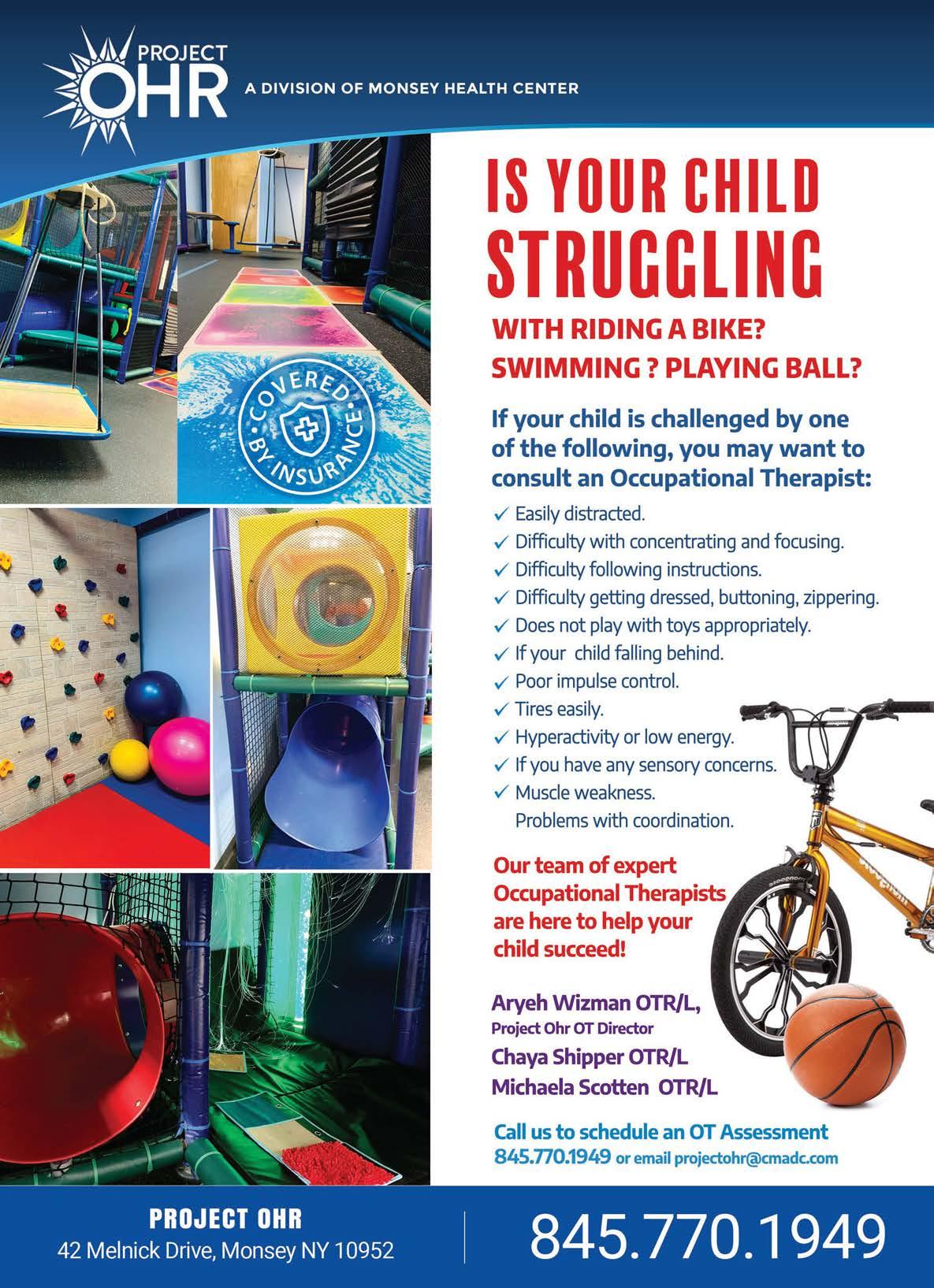 PROJECT OHR

A DIVISION OF MONSEY HEALTH CENTER

COVERED BY INSURANCE

IS YOUR CHILD STRUGGLING

WITH RIDING A BIKE?
SWIMMING ? PLAYING BALL?

If your child is challenged by one of the following, you may want to consult an Occupational Therapist:

✓ Easily distracted.
✓ Difficulty with concentrating and focusing.
✓ Difficulty following instructions.
✓ Difficulty getting dressed, buttoning, zippering.
✓ Does not play with toys appropriately.
✓ If your child falling behind.
✓ Poor impulse control.
✓ Tires easily.
✓ Hyperactivity or low energy.
✓ If you have any sensory concerns.
✓ Muscle weakness.
Problems with coordination.

Our team of expert Occupational Therapists are here to help your child succeed!

Aryeh Wizman OTR/L,
Project Ohr OT Director
Chaya Shipper OTR/L
Michaela Scotten OTR/L

Call us to schedule an OT Assessment
845.770.1949 or email projectohr@cmadc.com

PROJECT OHR
42 Melnick Drive, Monsey NY 10952

845.770.1949